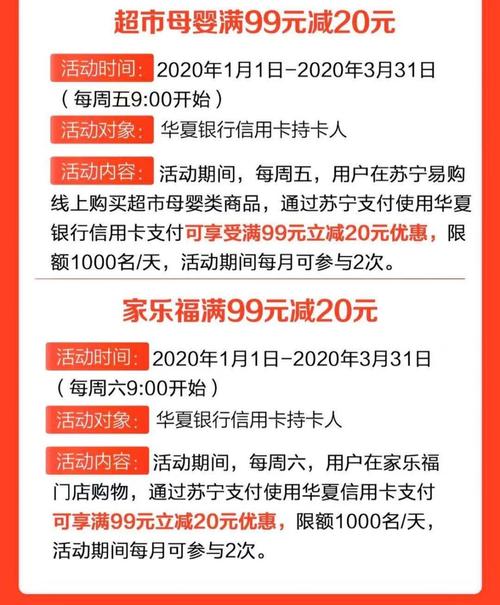 超市母婴满99元减20元

活动时间：2020年1月1日-2020年3月31日（每周五9:00开始）

活动对象：华夏银行信用卡持卡人

活动内容：活动期间，每周五，用户在苏宁易购线上购买超市母婴类商品，通过苏宁支付使用华夏银行信用卡支付可享受满99元立减20元优惠，限额1000名/天，活动期间每月可参与2次。

家乐福满99元减20元

活动时间：2020年1月1日-2020年3月31日（每周六9:00开始）

活动对象：华夏银行信用卡持卡人

活动内容：活动期间，每周六，用户在家乐福门店购物，通过苏宁支付使用华夏信用卡支付可享满99元立减20元优惠，限额1000名/天，活动期间每月可参与2次。